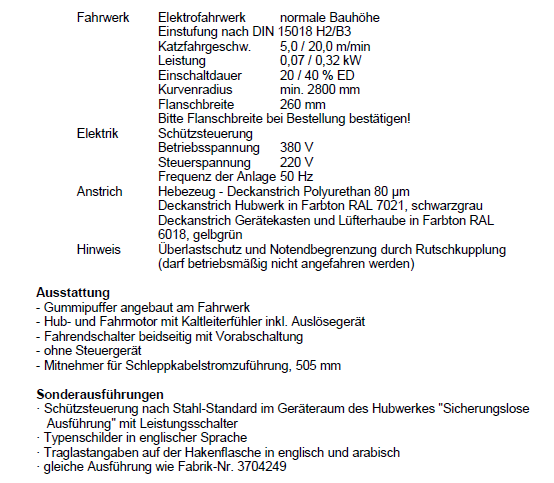 Fahrwerk Elektrofahrwerk normale Bauhöhe
Einstufung nach DIN 15018 H2/B3
Katzfahrgeschw. 5,0 / 20,0 m/min
Leistung 0,07 / 0,32 kW
Einschaltdauer 20 / 40 % ED
Kurvenradius min. 2800 mm
Flanschbreite 260 mm
Bitte Flanschbreite bei Bestellung bestätigen!
Elektrik Schützsteuerung
Betriebsspannung 380 V
Steuerspannung 220 V
Frequenz der Anlage 50 Hz
Anstrich Hebezeug - Deckanstrich Polyurethan 80 µm
Deckanstrich Hubwerk in Farbton RAL 7021, schwarzgrau
Deckanstrich Gerätekasten und Lüfterhaube in Farbton RAL 6018, gelbgrün
Hinweis Überlastschutz und Notendbegrenzung durch Rutschkupplung (darf betriebsmäßig nicht angefahren werden)

Ausstattung
- Gummipuffer angebaut am Fahrwerk
- Hub- und Fahrmotor mit Kaltleiterfühler inkl. Auslösegerät
- Fahrendschalter beidseitig mit Vorabschaltung
- ohne Steuergerät
- Mitnehmer für Schleppkabelstromzuführung, 505 mm

Sonderausführungen
· Schützsteuerung nach Stahl-Standard im Geräteraum des Hubwerkes "Sicherungslose Ausführung" mit Leistungsschalter
· Typenschilder in englischer Sprache
· Traglastangaben auf der Hakenflasche in englisch und arabisch
· gleiche Ausführung wie Fabrik-Nr. 3704249